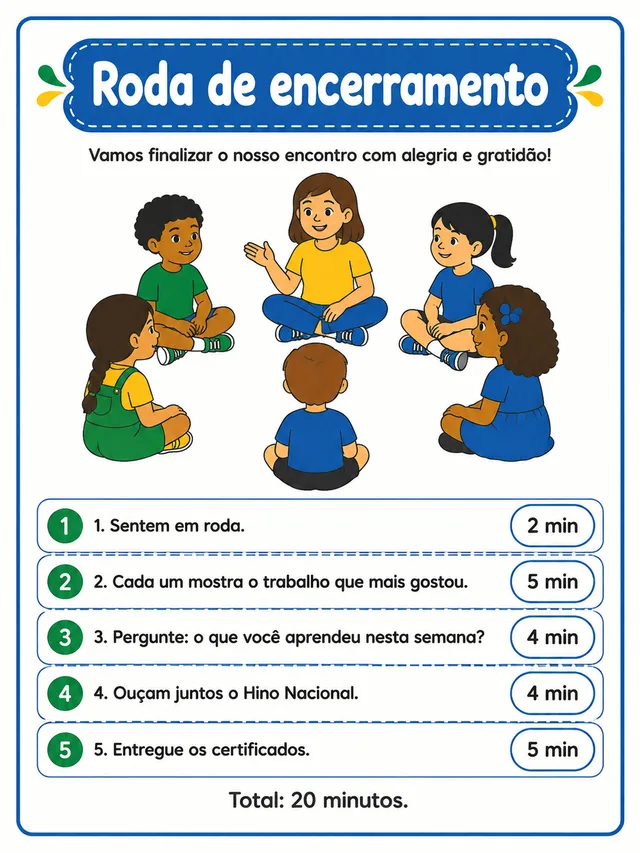 Roda de encerramento

Vamos finalizar o nosso encontro com alegria e gratidão!

1 1. Sentem em roda. 2 min

2 2. Cada um mostra o trabalho que mais gostou. 5 min

3 3. Pergunte: o que você aprendeu nesta semana? 4 min

4 4. Ouçam juntos o Hino Nacional. 4 min

5 5. Entregue os certificados. 5 min

Total: 20 minutos.